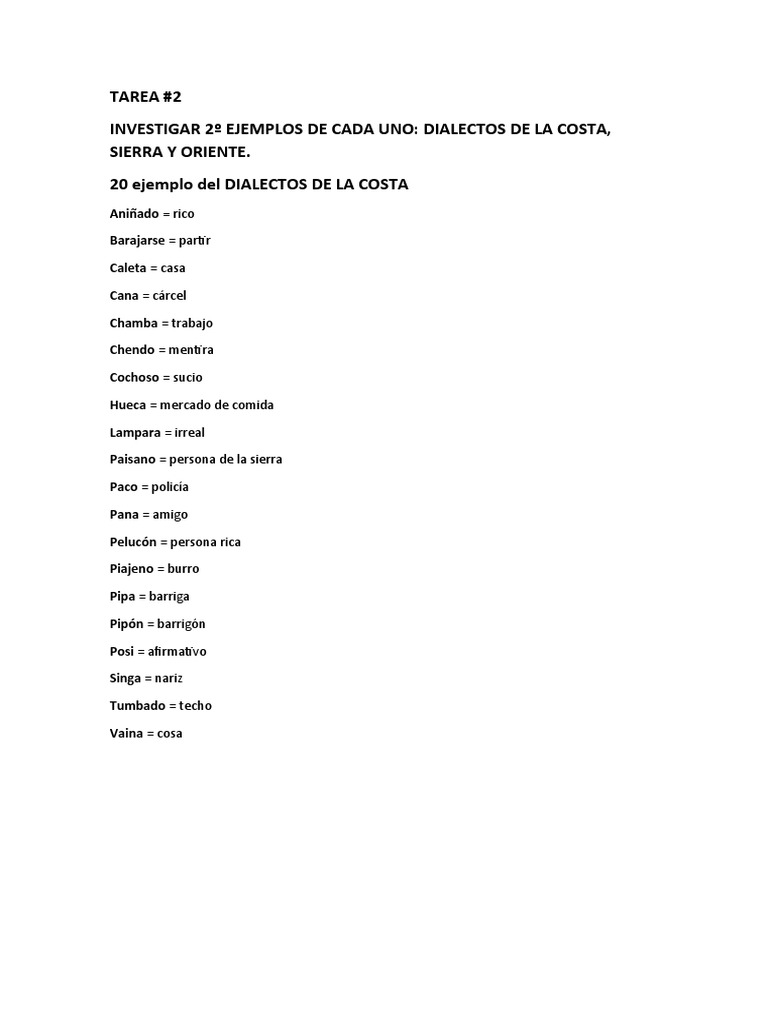 TAREA #2

INVESTIGAR 2º EJEMPLOS DE CADA UNO: DIALECTOS DE LA COSTA, SIERRA Y ORIENTE.

20 ejemplo del DIALECTOS DE LA COSTA

Aniñado = rico

Barajarse = partir

Caleta = casa

Cana = cárcel

Chamba = trabajo

Chendo = mentira

Cochoso = sucio

Hueca = mercado de comida

Lampara = irreal

Paisano = persona de la sierra

Paco = policía

Pana = amigo

Pelucón = persona rica

Piajeno = burro

Pipa = barriga

Pipón = barrigón

Posi = afirmativo

Singa = nariz

Tumbado = techo

Vaina = cosa